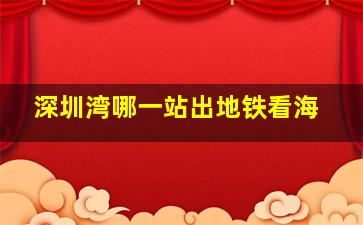 深圳湾哪一站出地铁看海